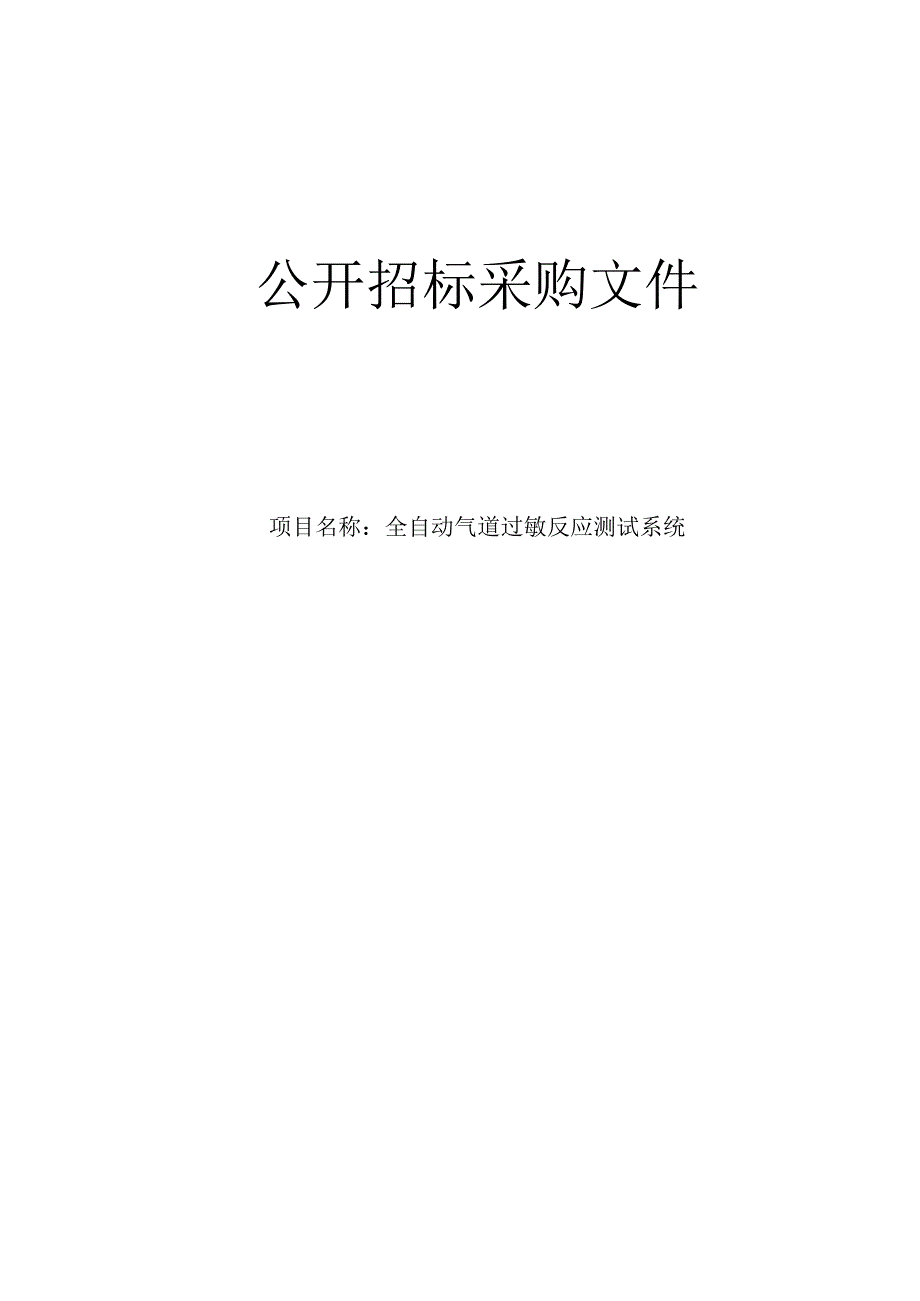 公开招标采购文件

项目名称：全自动气道过敏反应测试系统